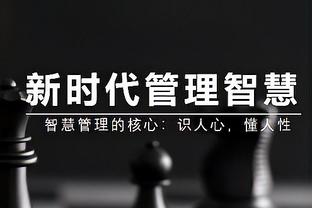 新时代管理智慧

智慧管理的核心：识人心，懂人性